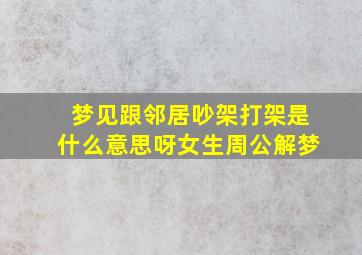 梦见跟邻居吵架打架是什么意思呀女生周公解梦